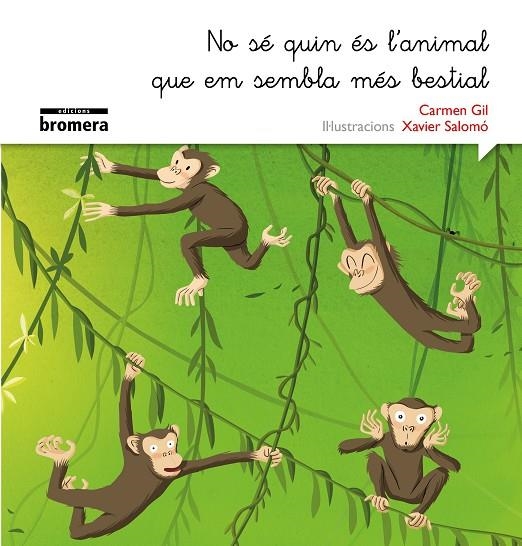 No sé quin és l'animal que em sembla més bestial

edicions
bromera

Carmen Gil
Il·lustracions Xavier Salomó